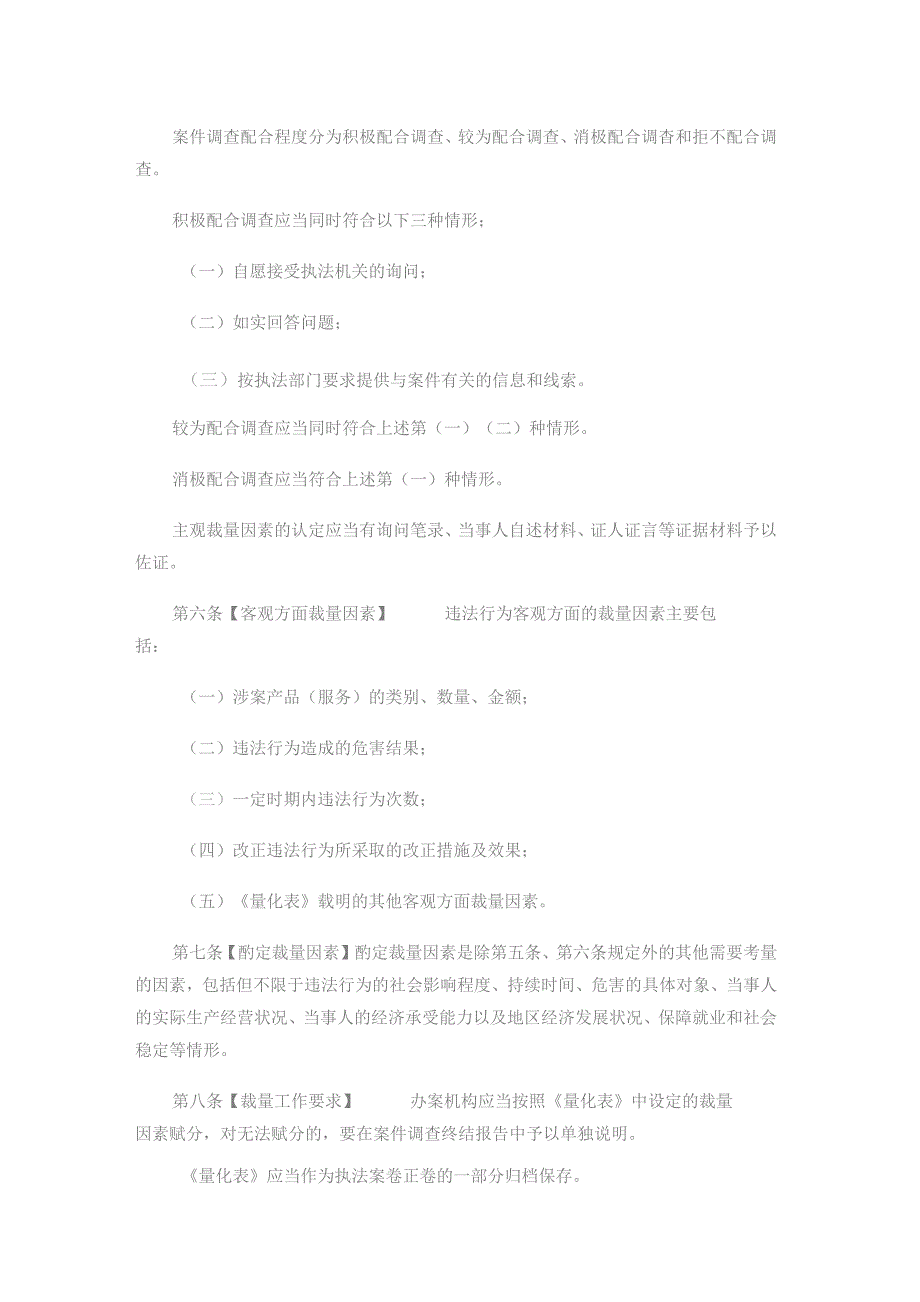 案件调查配合程度分为积极配合调查、较为配合调查、消极配合调杳和拒不配合调查。

积极配合调查应当同时符合以下三种情形；

（一）自愿接受执法机关的询问；

（二）如实回答问题；

（三）按执法部门要求提供与案件有关的信息和线索。

较为配合调查应当同时符合上述第（一）（二）种情形。

消极配合调查应当符合上述第（一）种情形。

主观裁量因素的认定应当有询问笔录、当事人自述材料、证人证言等证据材料予以佐证。

第六条【客观方面裁量因素】 违法行为客观方面的裁量因素主要包括：

（一）涉案产品（服务）的类别、数量、金额；

（二）违法行为造成的危害结果；

（三）一定时期内违法行为次数；

（四）改正违法行为所采取的改正措施及效果；

（五）《量化表》载明的其他客观方面裁量因素。

第七条【酌定裁量因素】酌定裁量因素是除第五条、第六条规定外的其他需要考量的因素，包括但不限于违法行为的社会影响程度、持续时间、危害的具体对象、当事人的实际生产经营状况、当事人的经济承受能力以及地区经济发展状况、保障就业和社会稳定等情形。

第八条【裁量工作要求】 办案机构应当按照《量化表》中设定的裁量因素赋分，对无法赋分的，要在案件调查终结报告中予以单独说明。

《量化表》应当作为执法案卷正卷的一部分归档保存。